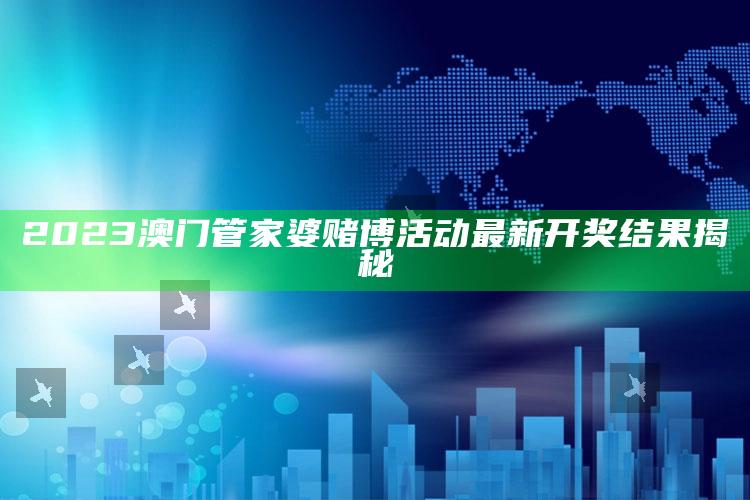 2023澳门管家婆赌博活动最新开奖结果揭秘